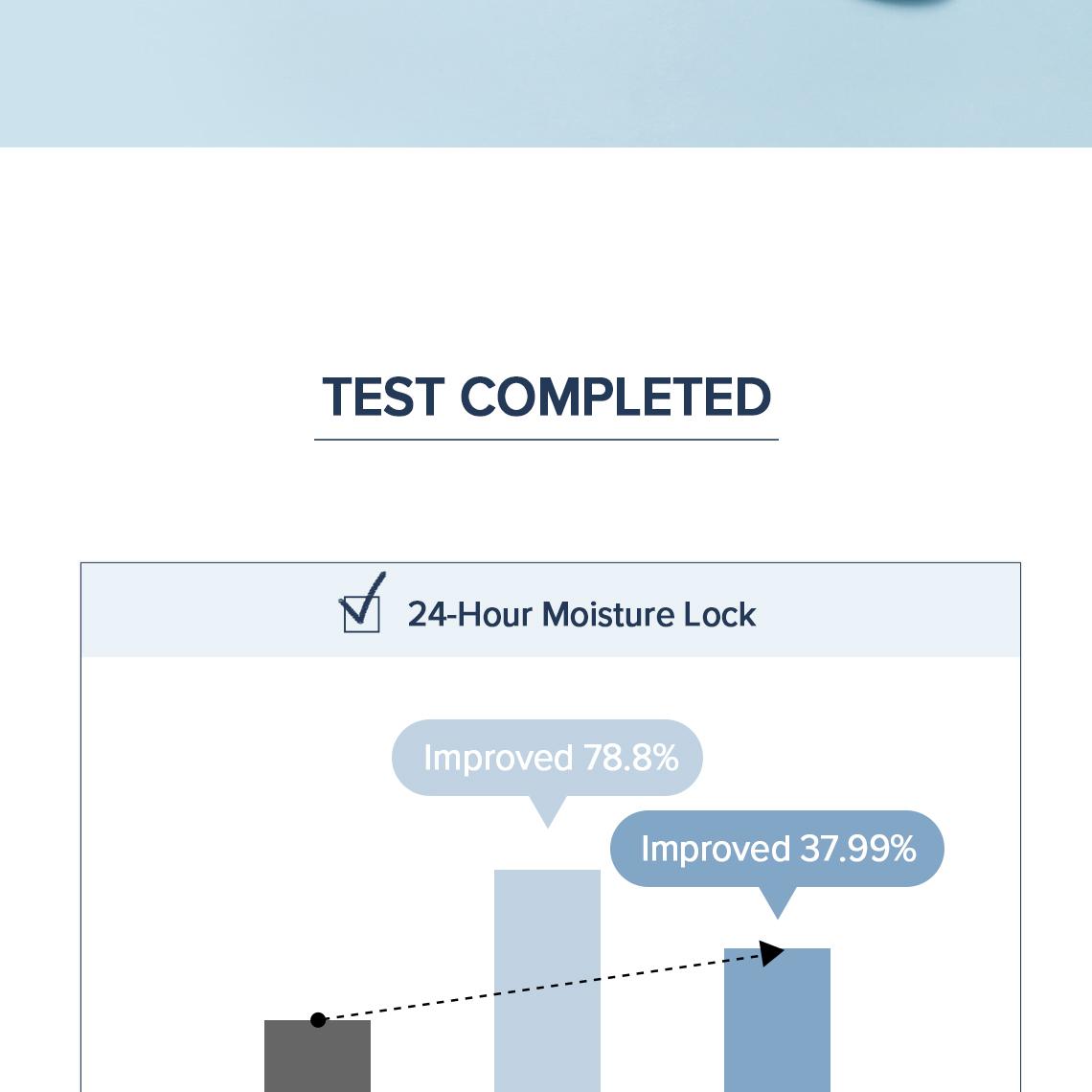 TEST COMPLETED

24-Hour Moisture Lock

Improved 78.8%

Improved 37.99%